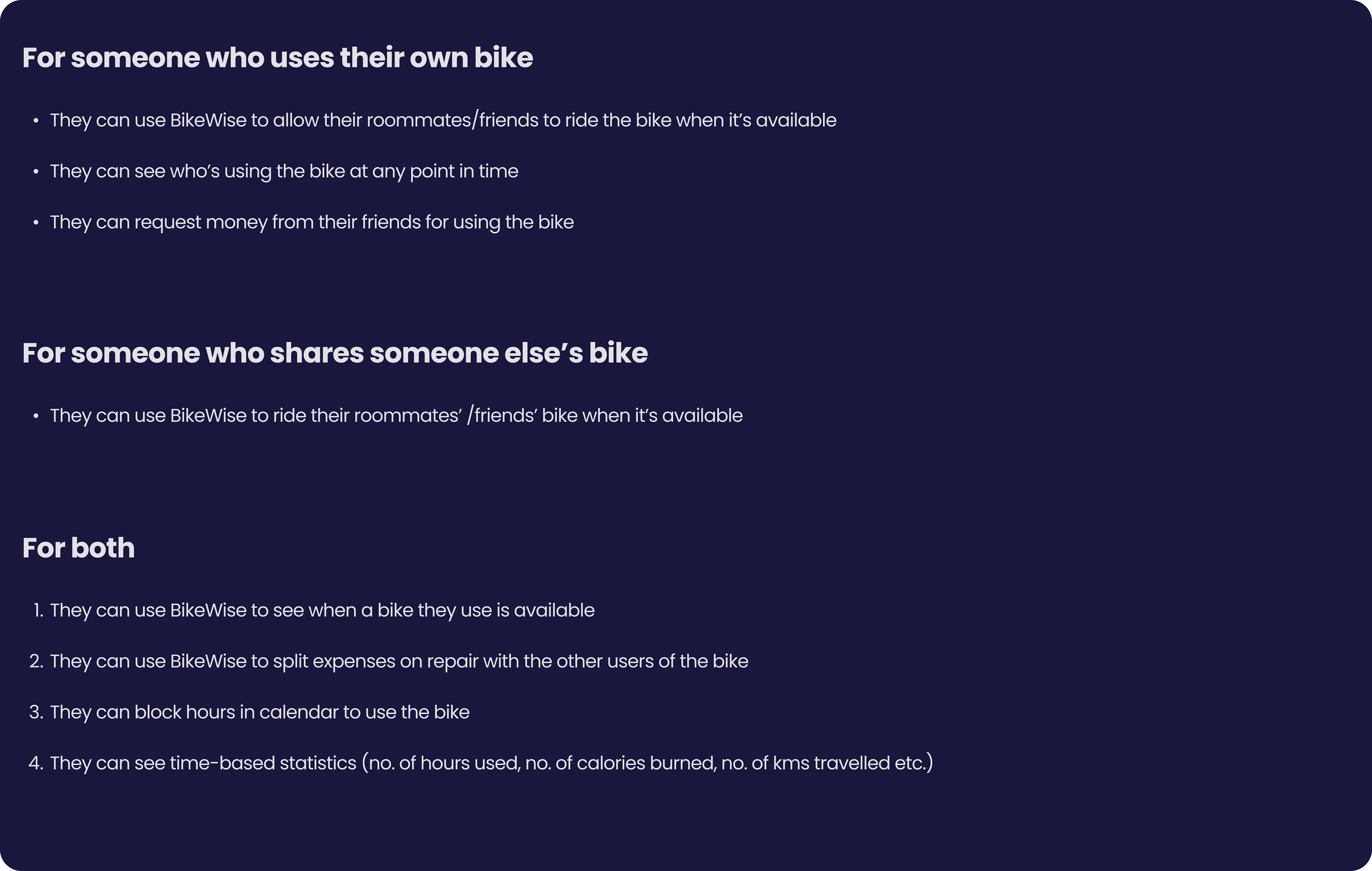 For someone who uses their own bike

• They can use BikeWise to allow their roommates/friends to ride the bike when it's available

• They can see who's using the bike at any point in time

• They can request money from their friends for using the bike

For someone who shares someone else's bike

• They can use BikeWise to ride their roommates' /friends' bike when it's available

For both

1. They can use BikeWise to see when a bike they use is available

2. They can use BikeWise to split expenses on repair with the other users of the bike

3. They can block hours in calendar to use the bike

4. They can see time-based statistics (no. of hours used, no. of calories burned, no. of kms travelled etc.)